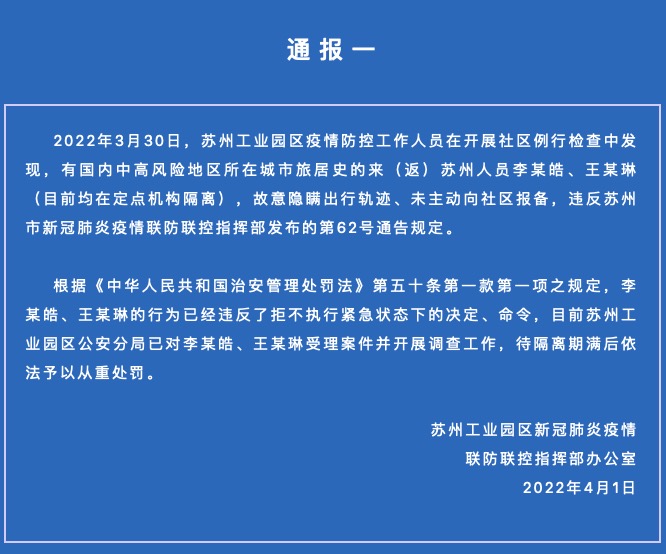 通报一

2022年3月30日，苏州工业园区疫情防控工作人员在开展社区例行检查中发现，有国内中高风险地区所在城市旅居史的来（返）苏州人员李某皓、王某琳（目前均在定点机构隔离），故意隐瞒出行轨迹、未主动向社区报备，违反苏州市新冠肺炎疫情联防联控指挥部发布的第62号通告规定。

根据《中华人民共和国治安管理处罚法》第五十条第一款第一项之规定，李某皓、王某琳的行为已经违反了拒不执行紧急状态下的决定、命令，目前苏州工业园区公安分局已对李某皓、王某琳受理案件并开展调查工作，待隔离期满后依法予以从重处罚。

苏州工业园区新冠肺炎疫情
联防联控指挥部办公室
2022年4月1日